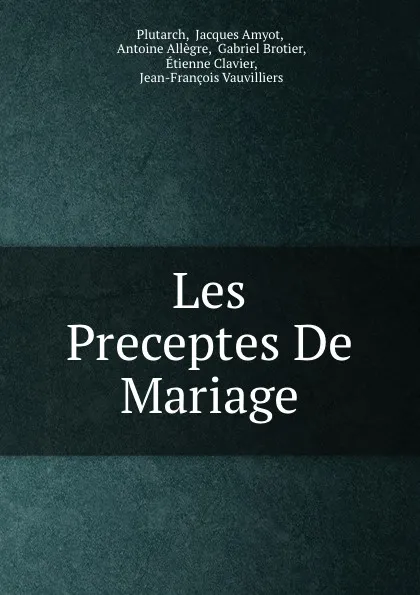 Plutarch, Jacques Amyot,
Antoine Allègre, Gabriel Brotier,
Étienne Clavier,
Jean-François Vauvilliers

Les Preceptes De Mariage